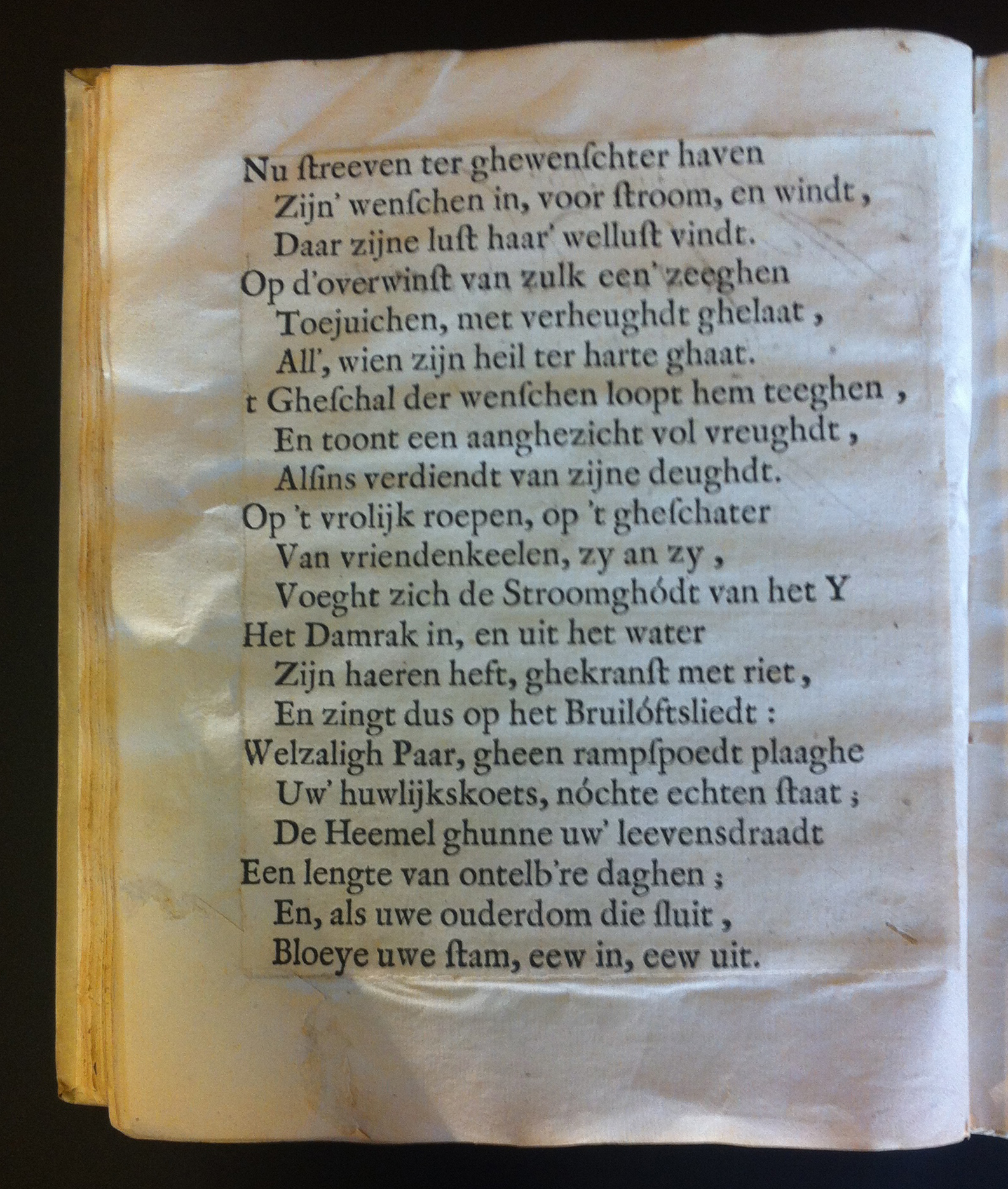 Nu ſtreeven ter ghewenſchter haven
Zijn' wenſchen in, voor ſtroom, en windt,
Daar zijne luſt haar' welluſt vindt.
Op d'overwinſt van zulk een' zeeghen
Toejuichen, met verheughdt ghelaat,
All', wien zijn heil ter harte ghaat.
t Gheſchal der wenſchen loopt hem teeghen,
En toont een aanghezicht vol vreughdt,
Alſins verdiendt van zijne deughdt.
Op 't vrolijk roepen, op 't gheſchater
Van vriendenkeelen, zy an zy,
Voeght zich de Stroomghódt van het Y
Het Damrak in, en uit het water
Zijn haeren heft, ghekranſt met riet,
En zingt dus op het Bruilóftsliedt:
Welzaligh Paar, gheen rampſpoedt plaaghe
Uw' huwlijkskoets, nóchte echten ſtaat;
De Heemel ghunne uw' leevensdraadt
Een lengte van ontelb're daghen;
En, als uwe ouderdom die ſluit,
Bloeye uwe ſtam, eew in, eew uit.